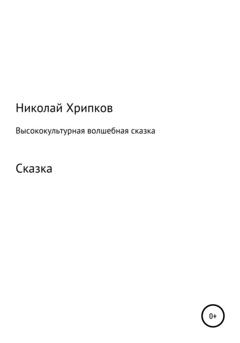 Николай Хрипков

Высококультурная волшебная сказка

Сказка

0+